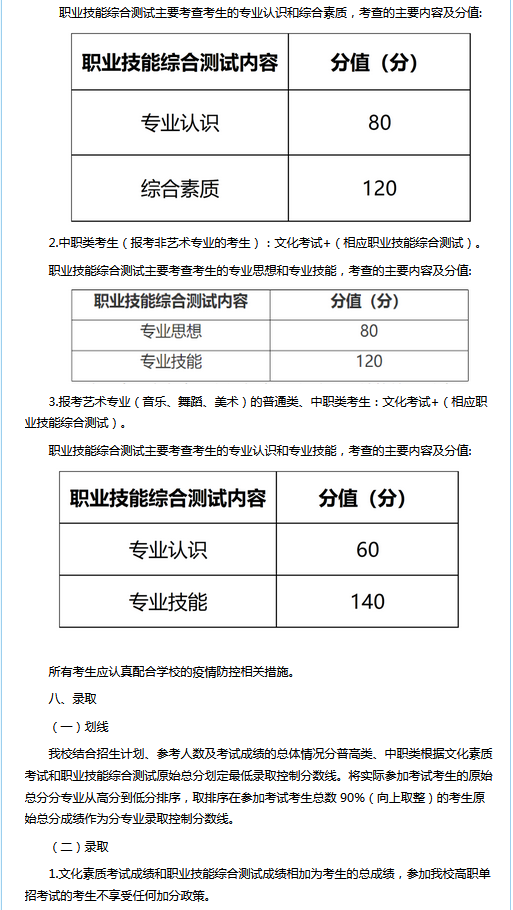 职业技能综合测试主要考查考生的专业认识和综合素质，考查的主要内容及分值:

| 职业技能综合测试内容 | 分值（分） |
|---|---|
| 专业认识 | 80 |
| 综合素质 | 120 |

2.中职类考生（报考非艺术专业的考生）：文化考试+（相应职业技能综合测试）。

职业技能综合测试主要考查考生的专业思想和专业技能，考查的主要内容及分值:

| 职业技能综合测试内容 | 分值（分） |
|---|---|
| 专业思想 | 80 |
| 专业技能 | 120 |

3.报考艺术专业（音乐、舞蹈、美术）的普通类、中职类考生：文化考试+（相应职业技能综合测试）。

职业技能综合测试主要考查考生的专业认识和专业技能，考查的主要内容及分值:

| 职业技能综合测试内容 | 分值（分） |
|---|---|
| 专业认识 | 60 |
| 专业技能 | 140 |

所有考生应认真配合学校的疫情防控相关措施。

八、录取

（一）划线

我校结合招生计划、参考人数及考试成绩的总体情况分普高类、中职类根据文化素质考试和职业技能综合测试原始总分划定最低录取控制分数线。将实际参加考试考生的原始总分分专业从高分到低分排序，取排序在参加考试考生总数 90%（向上取整）的考生原始总分成绩作为分专业录取控制分数线。

（二）录取

1.文化素质考试成绩和职业技能综合测试成绩相加为考生的总成绩，参加我校高职单招考试的考生不享受任何加分政策。